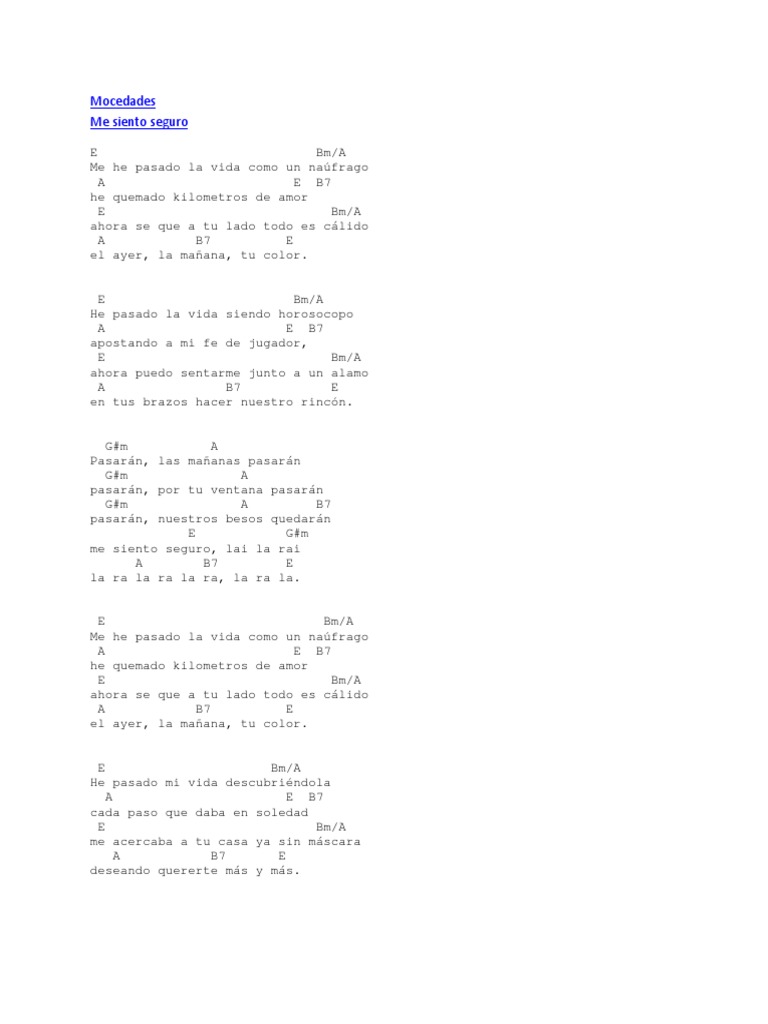 Mocedades
Me siento seguro

E                              Bm/A
Me he pasado la vida como un naúfrago
 A                          E  B7
he quemado kilometros de amor
 E                                Bm/A
ahora se que a tu lado todo es cálido
 A           B7          E
el ayer, la mañana, tu color.

 E                           Bm/A
He pasado la vida siendo horosocopo
 A                         E  B7
apostando a mi fe de jugador,
 E                                Bm/A
ahora puedo sentarme junto a un alamo
 A                B7            E
en tus brazos hacer nuestro rincón.

  G#m            A
Pasarán, las mañanas pasarán
  G#m              A
pasarán, por tu ventana pasarán
  G#m              A         B7
pasarán, nuestros besos quedarán
            E          G#m
me siento seguro, lai la rai
      A        B7         E
la ra la ra la ra, la ra la.

 E                               Bm/A
Me he pasado la vida como un naúfrago
 A                          E  B7
he quemado kilometros de amor
 E                                Bm/A
ahora se que a tu lado todo es cálido
 A           B7          E
el ayer, la mañana, tu color.

 E                        Bm/A
He pasado mi vida descubriéndola
  A                        E  B7
cada paso que daba en soledad
 E                              Bm/A
me acercaba a tu casa ya sin máscara
   A            B7       E
deseando quererte más y más.